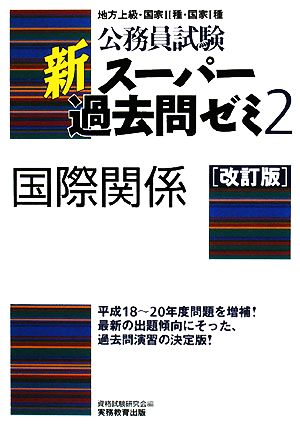 地方上級・国家II種・国家I種

公務員試験

新スーパー過去問ゼミ2

国際関係

[改訂版]

平成18～20年度問題を増補！
最新の出題傾向にそった、
過去問演習の決定版！

資格試験研究会編
実務教育出版